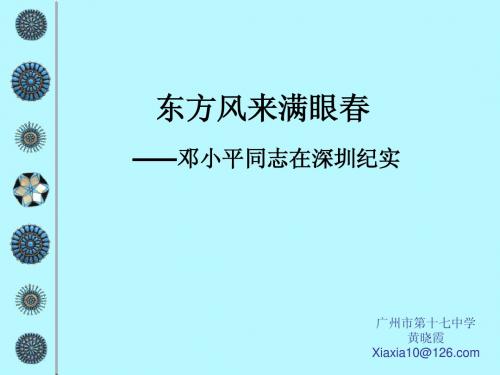 东方风来满眼春

——邓小平同志在深圳纪实

广州市第十七中学
黄晓霞
Xiaxia10@126.com